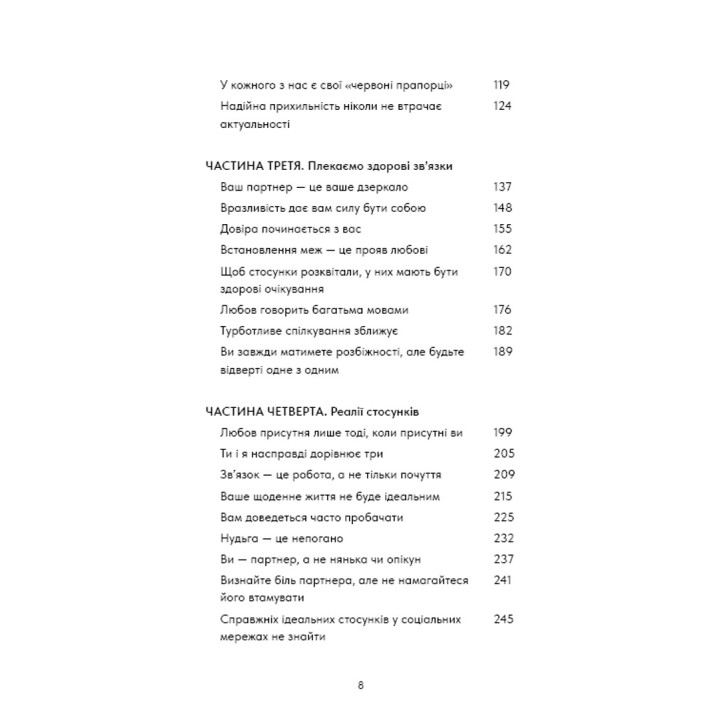 У кожного з нас є свої «червоні прапорці» 119
Надійна прихильність ніколи не втрачає актуальності 124

ЧАСТИНА ТРЕТЯ. Плекаємо здорові зв'язки
Ваш партнер — це ваше дзеркало 137
Вразливість дає вам силу бути собою 148
Довіра починається з вас 155
Встановлення меж — це прояв любові 162
Щоб стосунки розквітали, у них мають бути здорові очікування 170
Любов говорить багатьма мовами 176
Турботливе спілкування зближує 182
Ви завжди матимете розбіжності, але будьте відверті одне з одним 189

ЧАСТИНА ЧЕТВЕРТА. Реалії стосунків
Любов присутня лише тоді, коли присутні ви 199
Ти і я насправді дорівнює три 205
Зв'язок — це робота, а не тільки почуття 209
Ваше щоденне життя не буде ідеальним 215
Вам доведеться часто пробачати 225
Нудьга — це непогано 232
Ви — партнер, а не нянька чи опікун 237
Визнайте біль партнера, але не намагайтеся його втамувати 241
Справжніх ідеальних стосунків у соціальних мережах не знайти 245

8